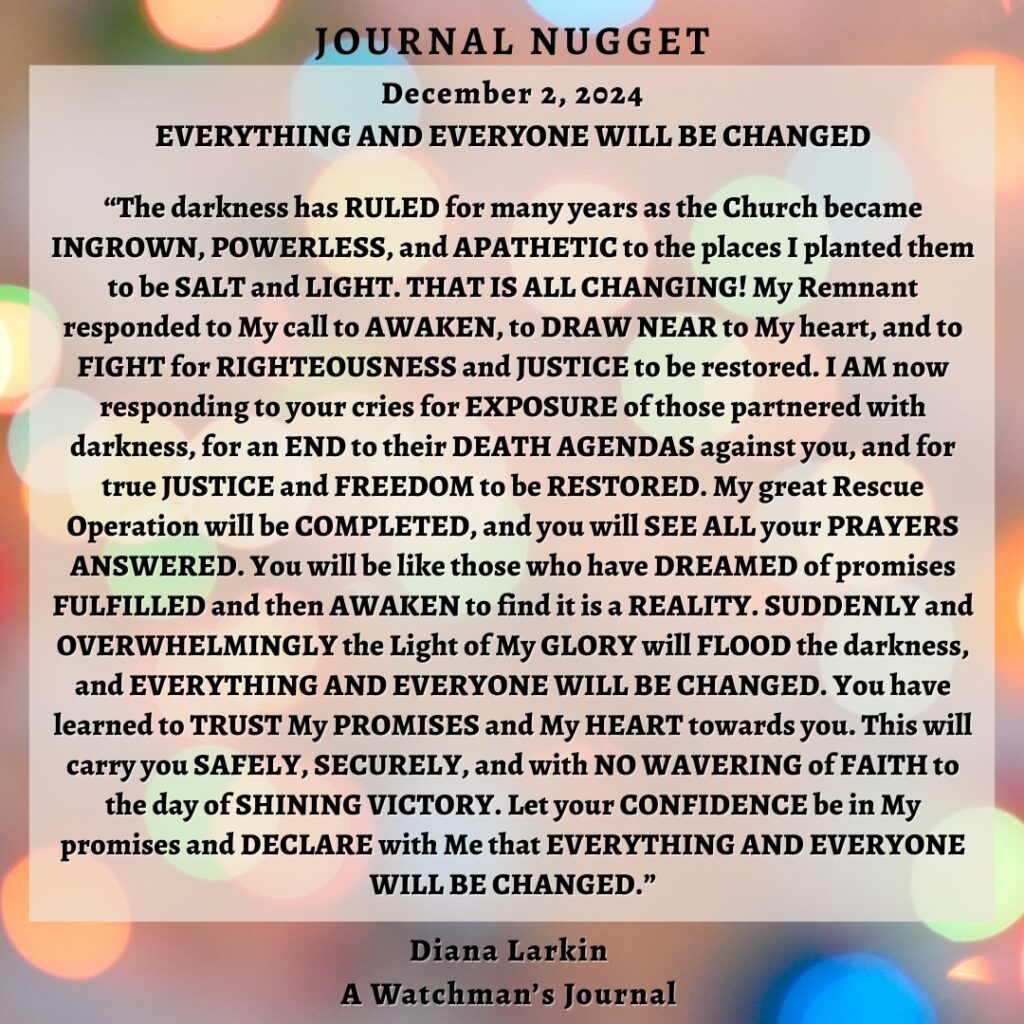 JOURNAL NUGGET

December 2, 2024
EVERYTHING AND EVERYONE WILL BE CHANGED

“The darkness has RULED for many years as the Church became INGROWN, POWERLESS, and APATHETIC to the places I planted them to be SALT and LIGHT. THAT IS ALL CHANGING! My Remnant responded to My call to AWAKEN, to DRAW NEAR to My heart, and to FIGHT for RIGHTEOUSNESS and JUSTICE to be restored. I AM now responding to your cries for EXPOSURE of those partnered with darkness, for an END to their DEATH AGENDAS against you, and for true JUSTICE and FREEDOM to be RESTORED. My great Rescue Operation will be COMPLETED, and you will SEE ALL your PRAYERS ANSWERED. You will be like those who have DREAMED of promises FULFILLED and then AWAKEN to find it is a REALITY. SUDDENLY and OVERWHELMINGLY the Light of My GLORY will FLOOD the darkness, and EVERYTHING AND EVERYONE WILL BE CHANGED. You have learned to TRUST My PROMISES and My HEART towards you. This will carry you SAFELY, SECURELY, and with NO WAVERING of FAITH to the day of SHINING VICTORY. Let your CONFIDENCE be in My promises and DECLARE with Me that EVERYTHING AND EVERYONE WILL BE CHANGED.”

Diana Larkin
A Watchman’s Journal